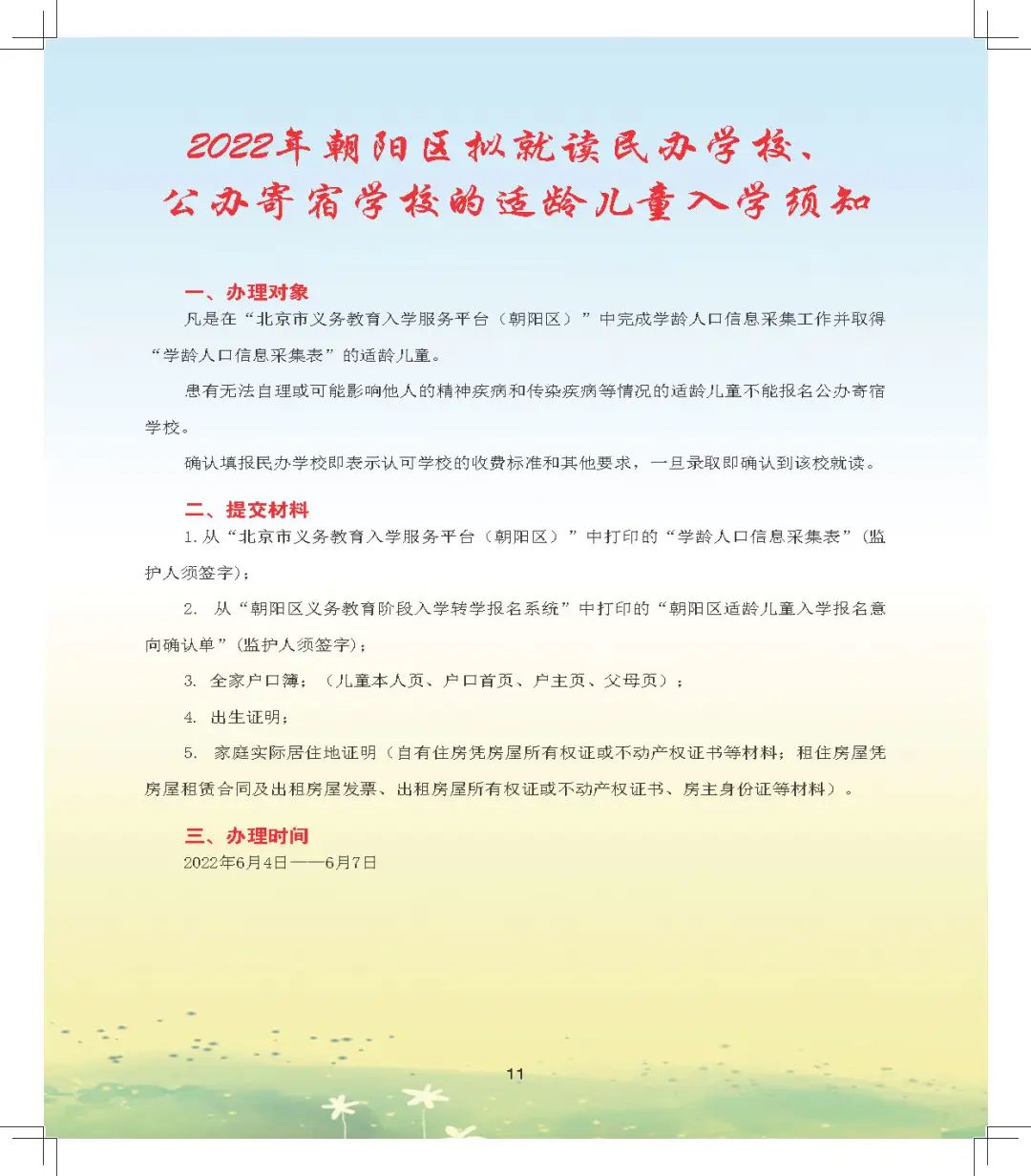 2022年朝阳区拟就读民办学校、公办寄宿学校的适龄儿童入学须知

一、办理对象

凡是在“北京市义务教育入学服务平台（朝阳区）”中完成学龄人口信息采集工作并取得“学龄人口信息采集表”的适龄儿童。

患有无法自理或可能影响他人的精神疾病和传染疾病等情况的适龄儿童不能报名公办寄宿学校。

确认填报民办学校即表示认可学校的收费标准和其他要求，一旦录取即确认到该校就读。

二、提交材料

1. 从“北京市义务教育入学服务平台（朝阳区）”中打印的“学龄人口信息采集表”(监护人须签字)；

2. 从“朝阳区义务教育阶段入学转学报名系统”中打印的“朝阳区适龄儿童入学报名意向确认单”(监护人须签字)；

3. 全家户口簿；（儿童本人页、户口首页、户主页、父母页）；

4. 出生证明；

5. 家庭实际居住地证明（自有住房凭房屋所有权证或不动产权证书等材料；租住房屋凭房屋租赁合同及出租房屋发票、出租房屋所有权证或不动产权证书、房主身份证等材料）。

三、办理时间

2022年6月4日——6月7日

11